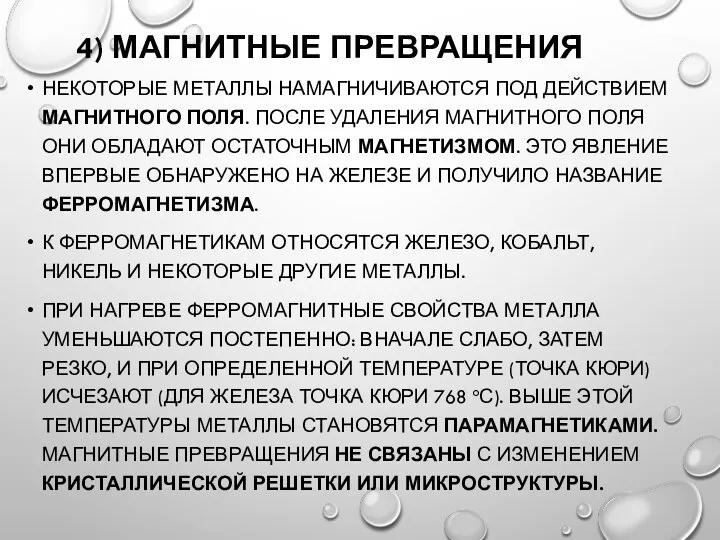 4) МАГНИТНЫЕ ПРЕВРАЩЕНИЯ

• НЕКОТОРЫЕ МЕТАЛЛЫ НАМАГНИЧИВАЮТСЯ ПОД ДЕЙСТВИЕМ МАГНИТНОГО ПОЛЯ. ПОСЛЕ УДАЛЕНИЯ МАГНИТНОГО ПОЛЯ ОНИ ОБЛАДАЮТ ОСТАТОЧНЫМ МАГНЕТИЗМОМ. ЭТО ЯВЛЕНИЕ ВПЕРВЫЕ ОБНАРУЖЕНО НА ЖЕЛЕЗЕ И ПОЛУЧИЛО НАЗВАНИЕ ФЕРРОМАГНЕТИЗМА.

• К ФЕРРОМАГНЕТИКАМ ОТНОСЯТСЯ ЖЕЛЕЗО, КОБАЛЬТ, НИКЕЛЬ И НЕКОТОРЫЕ ДРУГИЕ МЕТАЛЛЫ.

• ПРИ НАГРЕВЕ ФЕРРОМАГНИТНЫЕ СВОЙСТВА МЕТАЛЛА УМЕНЬШАЮТСЯ ПОСТЕПЕННО: ВНАЧАЛЕ СЛАБО, ЗАТЕМ РЕЗКО, И ПРИ ОПРЕДЕЛЕННОЙ ТЕМПЕРАТУРЕ (ТОЧКА КЮРИ) ИСЧЕЗАЮТ (ДЛЯ ЖЕЛЕЗА ТОЧКА КЮРИ 768 °С). ВЫШЕ ЭТОЙ ТЕМПЕРАТУРЫ МЕТАЛЛЫ СТАНОВЯТСЯ ПАРАМАГНЕТИКАМИ. МАГНИТНЫЕ ПРЕВРАЩЕНИЯ НЕ СВЯЗАНЫ С ИЗМЕНЕНИЕМ КРИСТАЛЛИЧЕСКОЙ РЕШЕТКИ ИЛИ МИКРОСТРУКТУРЫ.